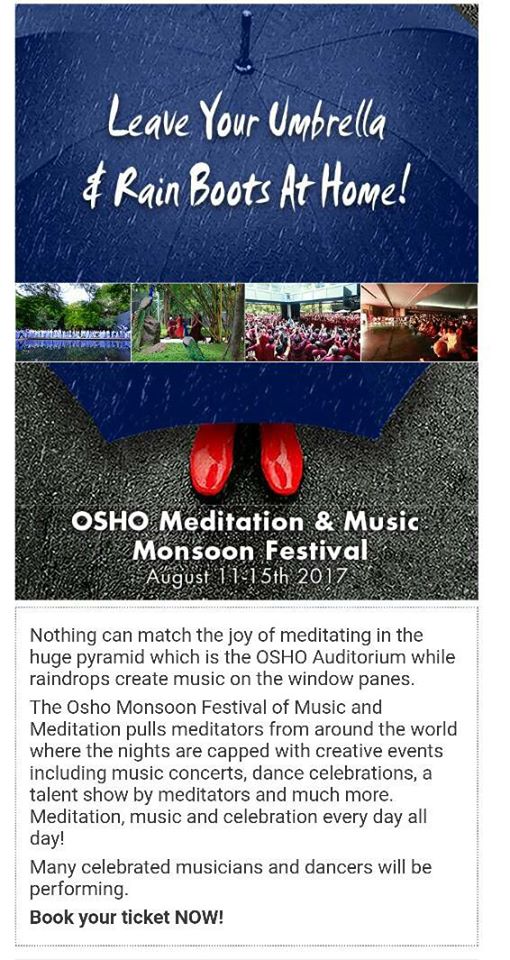 Leave Your Umbrella & Rain Boots At Home!

OSHO Meditation & Music Monsoon Festival
August 11-15th 2017

Nothing can match the joy of meditating in the huge pyramid which is the OSHO Auditorium while raindrops create music on the window panes.

The Osho Monsoon Festival of Music and Meditation pulls meditators from around the world where the nights are capped with creative events including music concerts, dance celebrations, a talent show by meditators and much more. Meditation, music and celebration every day all day!

Many celebrated musicians and dancers will be performing.

Book your ticket NOW!